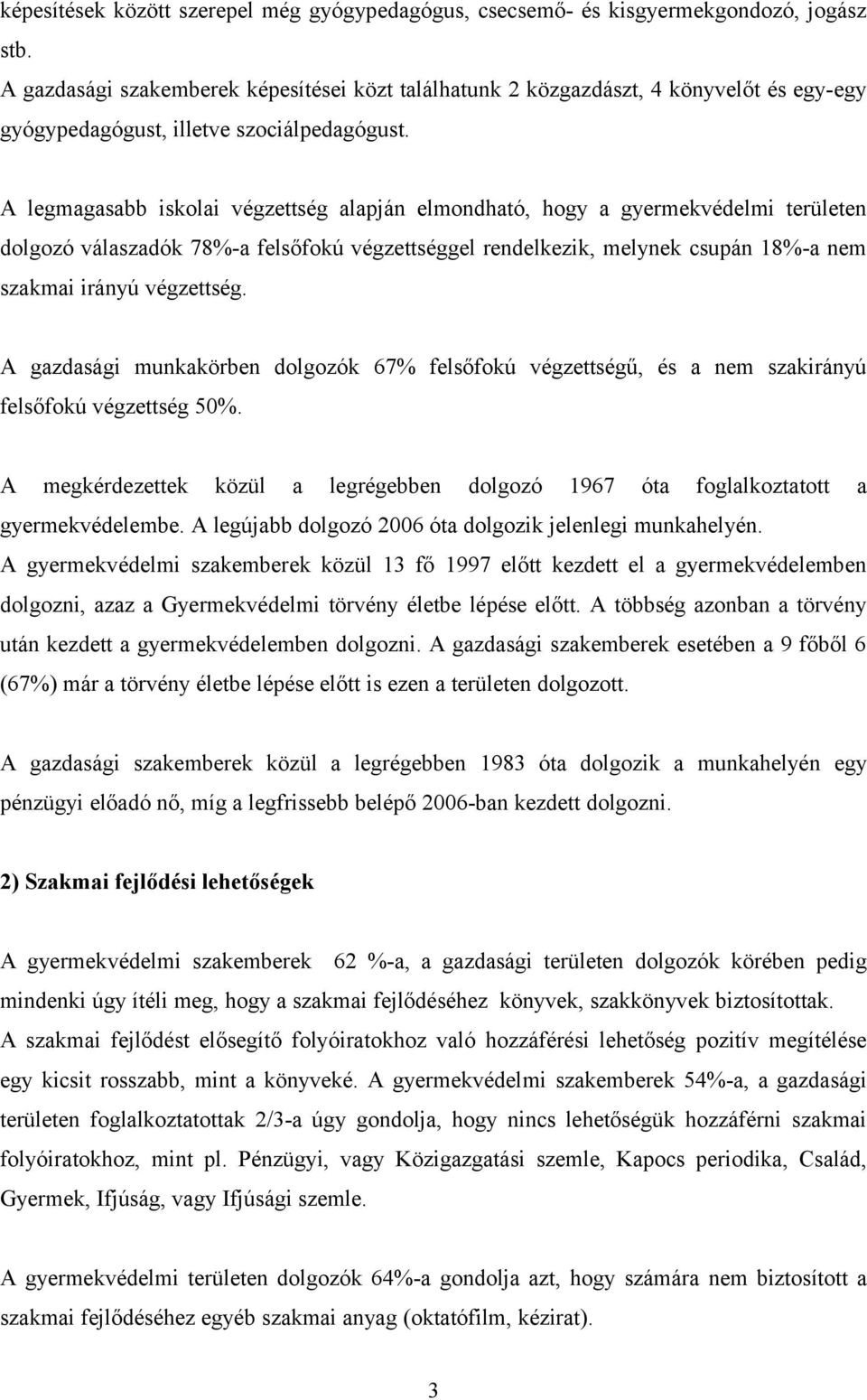 képesítések között szerepel még gyógypedagógus, csecsemő- és kisgyermekgondozó, jogász stb.
A gazdasági szakemberek képesítései közt találhatunk 2 közgazdászt, 4 könyvelőt és egy-egy gyógypedagógust, illetve szociálpedagógust.

A legmagasabb iskolai végzettség alapján elmondható, hogy a gyermekvédelmi területen dolgozó válaszadók 78%-a felsőfokú végzettséggel rendelkezik, melynek csupán 18%-a nem szakmai irányú végzettség.

A gazdasági munkakörben dolgozók 67% felsőfokú végzettségű, és a nem szakirányú felsőfokú végzettség 50%.

A megkérdezettek közül a legrégebben dolgozó 1967 óta foglalkoztatott a gyermekvédelembe. A legújabb dolgozó 2006 óta dolgozik jelenlegi munkahelyén.
A gyermekvédelmi szakemberek közül 13 fő 1997 előtt kezdett el a gyermekvédelemben dolgozni, azaz a Gyermekvédelmi törvény életbe lépése előtt. A többség azonban a törvény után kezdett a gyermekvédelemben dolgozni. A gazdasági szakemberek esetében a 9 főből 6 (67%) már a törvény életbe lépése előtt is ezen a területen dolgozott.

A gazdasági szakemberek közül a legrégebben 1983 óta dolgozik a munkahelyén egy pénzügyi előadó nő, míg a legfrissebb belépő 2006-ban kezdett dolgozni.

2) Szakmai fejlődési lehetőségek

A gyermekvédelmi szakemberek 62 %-a, a gazdasági területen dolgozók körében pedig mindenki úgy ítéli meg, hogy a szakmai fejlődéséhez könyvek, szakkönyvek biztosítottak.
A szakmai fejlődést elősegítő folyóiratokhoz való hozzáférési lehetőség pozitív megítélése egy kicsit rosszabb, mint a könyveké. A gyermekvédelmi szakemberek 54%-a, a gazdasági területen foglalkoztatottak 2/3-a úgy gondolja, hogy nincs lehetőségük hozzáférni szakmai folyóiratokhoz, mint pl. Pénzügyi, vagy Közigazgatási szemle, Kapocs periodika, Család, Gyermek, Ifjúság, vagy Ifjúsági szemle.

A gyermekvédelmi területen dolgozók 64%-a gondolja azt, hogy számára nem biztosított a szakmai fejlődéséhez egyéb szakmai anyag (oktatófilm, kézirat).

3